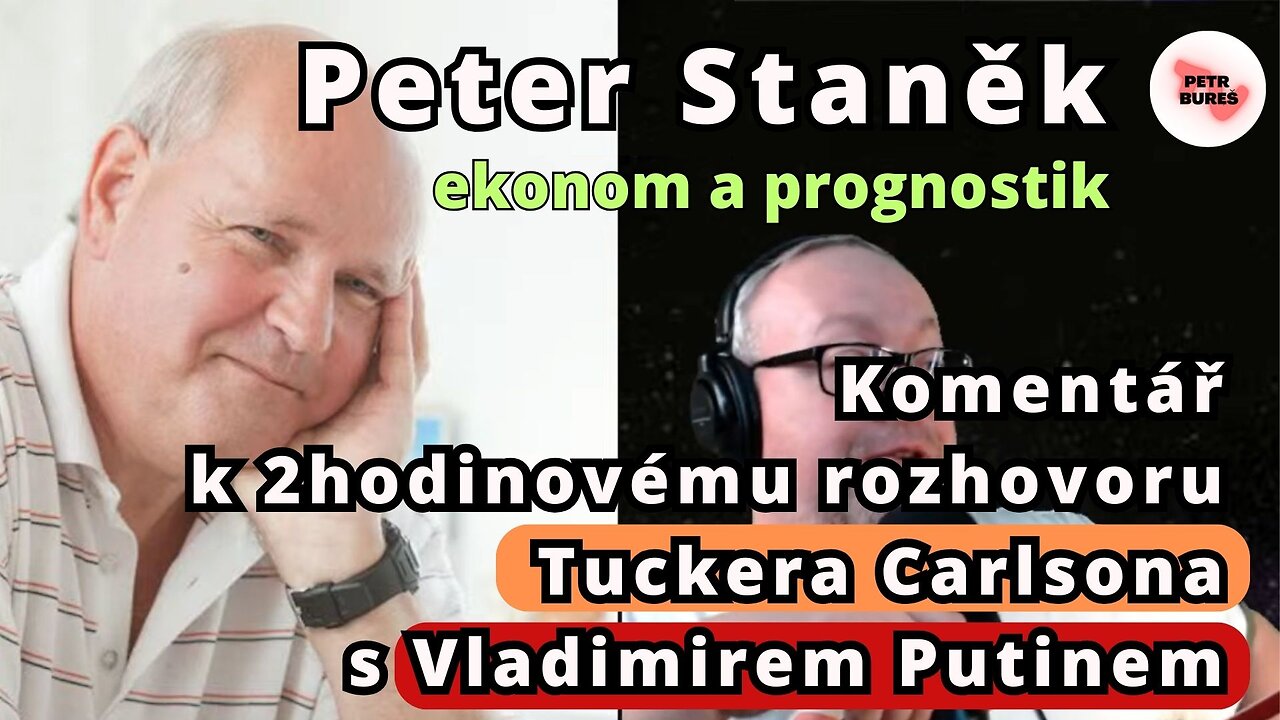 Peter Staněk

PETR BUREŠ

ekonom a prognostik

Komentář k 2hodinovému rozhovoru Tuckera Carlsona s Vladimirem Putinem